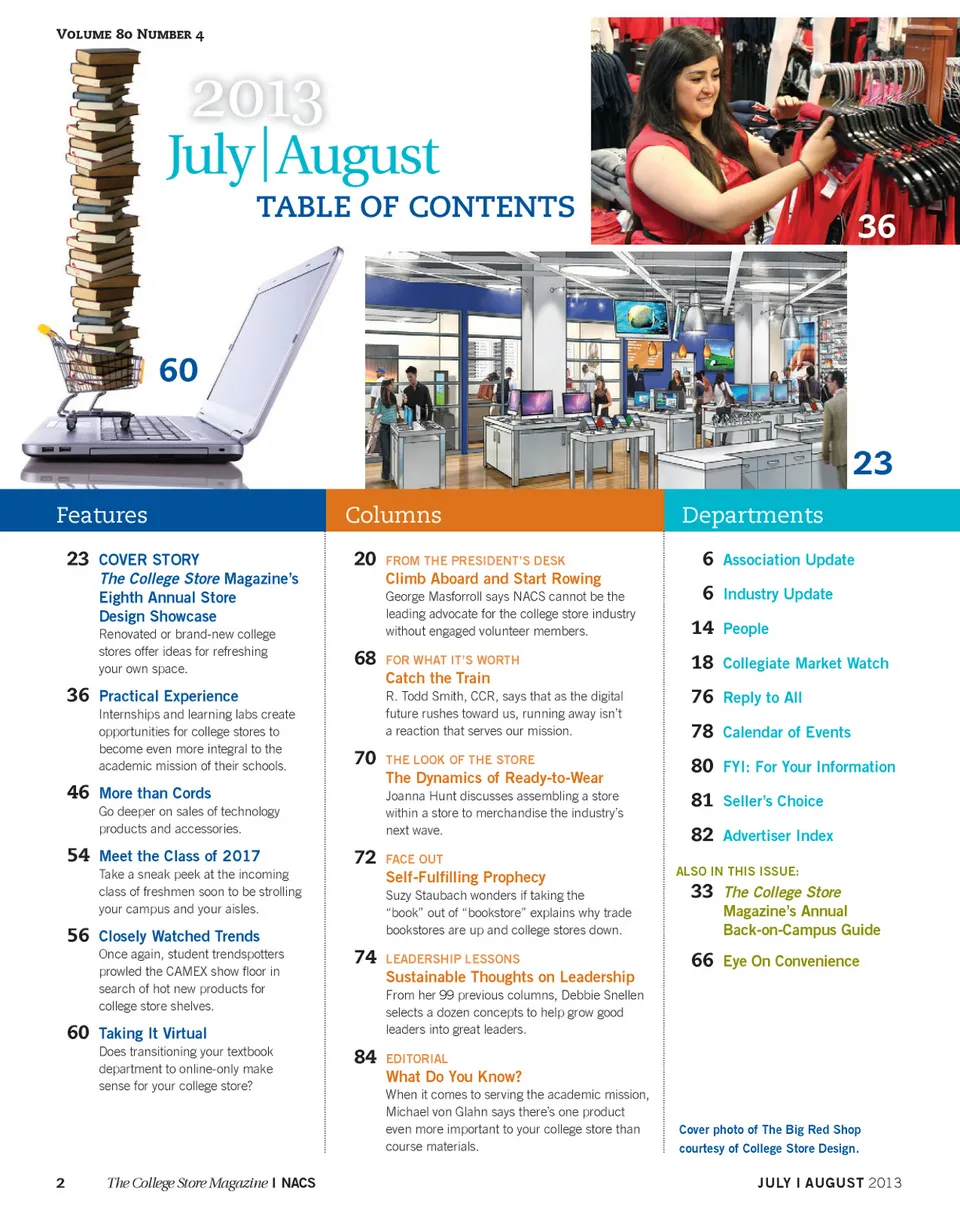 Volume 80 Number 4

2013
July|August
TABLE OF CONTENTS

36

60

23

Features

23 COVER STORY
The College Store Magazine's Eighth Annual Store Design Showcase
Renovated or brand-new college stores offer ideas for refreshing your own space.

36 Practical Experience
Internships and learning labs create opportunities for college stores to become even more integral to the academic mission of their schools.

46 More than Cords
Go deeper on sales of technology products and accessories.

54 Meet the Class of 2017
Take a sneak peek at the incoming class of freshmen soon to be strolling your campus and your aisles.

56 Closely Watched Trends
Once again, student trendspotters prowled the CAMEX show floor in search of hot new products for college store shelves.

60 Taking It Virtual
Does transitioning your textbook department to online-only make sense for your college store?

Columns

20 FROM THE PRESIDENT'S DESK
Climb Aboard and Start Rowing
George Masforroll says NACS cannot be the leading advocate for the college store industry without engaged volunteer members.

68 FOR WHAT IT'S WORTH
Catch the Train
R. Todd Smith, CCR, says that as the digital future rushes toward us, running away isn't a reaction that serves our mission.

70 THE LOOK OF THE STORE
The Dynamics of Ready-to-Wear
Joanna Hunt discusses assembling a store within a store to merchandise the industry's next wave.

72 FACE OUT
Self-Fulfilling Prophecy
Suzy Staubach wonders if taking the "book" out of "bookstore" explains why trade bookstores are up and college stores down.

74 LEADERSHIP LESSONS
Sustainable Thoughts on Leadership
From her 99 previous columns, Debbie Snellen selects a dozen concepts to help grow good leaders into great leaders.

84 EDITORIAL
What Do You Know?
When it comes to serving the academic mission, Michael von Glahn says there's one product even more important to your college store than course materials.

Departments

6 Association Update
6 Industry Update
14 People
18 Collegiate Market Watch
76 Reply to All
78 Calendar of Events
80 FYI: For Your Information
81 Seller's Choice
82 Advertiser Index

ALSO IN THIS ISSUE:
33 The College Store Magazine's Annual Back-on-Campus Guide
66 Eye On Convenience

Cover photo of The Big Red Shop courtesy of College Store Design.

2 The College Store Magazine | NACS

JULY | AUGUST 2013